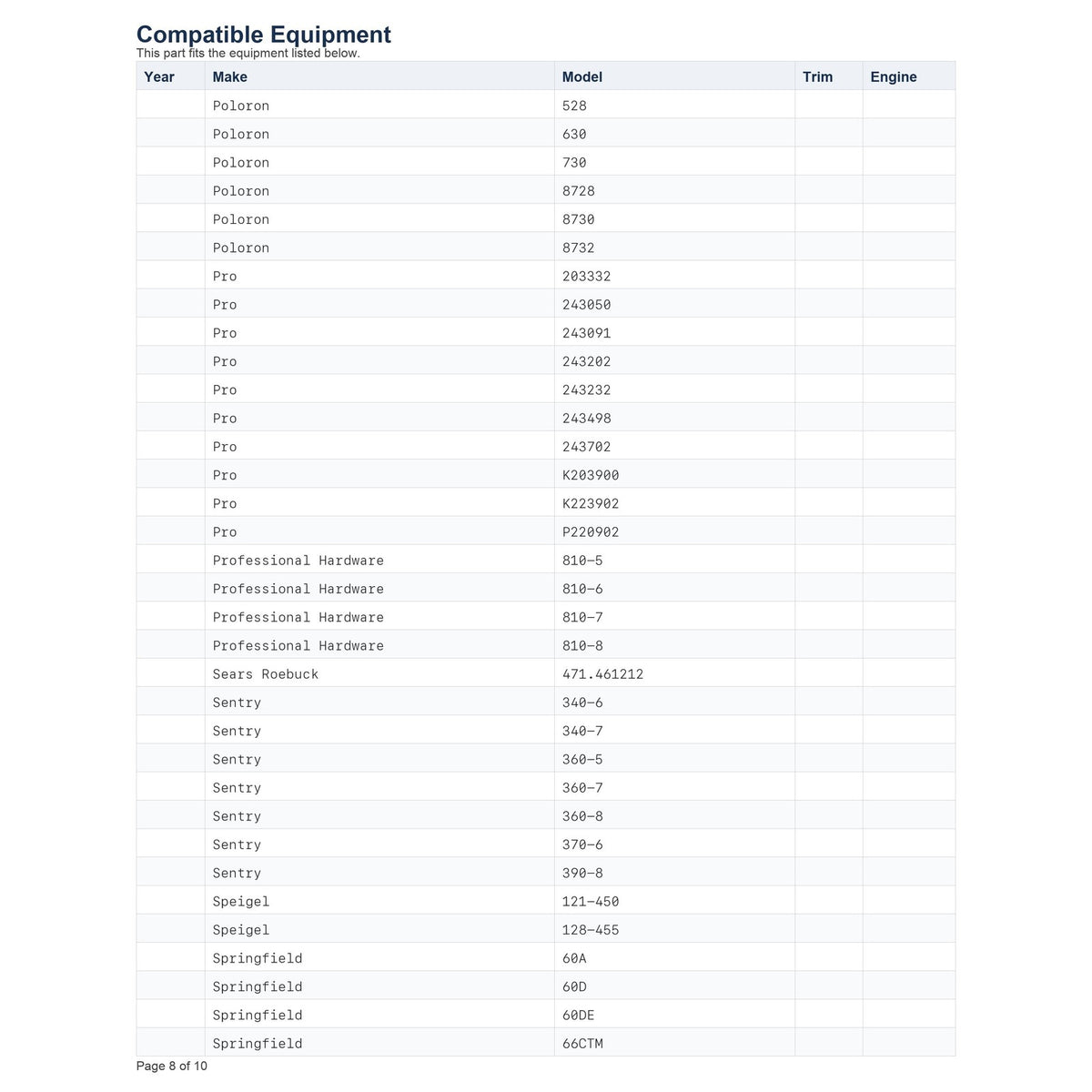 Compatible Equipment
This part fits the equipment listed below.

| Year | Make | Model | Trim | Engine |
|---|---|---|---|---|
| | Poloron | 528 | | |
| | Poloron | 630 | | |
| | Poloron | 730 | | |
| | Poloron | 8728 | | |
| | Poloron | 8730 | | |
| | Poloron | 8732 | | |
| | Pro | 203332 | | |
| | Pro | 243050 | | |
| | Pro | 243091 | | |
| | Pro | 243202 | | |
| | Pro | 243232 | | |
| | Pro | 243498 | | |
| | Pro | 243702 | | |
| | Pro | K203900 | | |
| | Pro | K223902 | | |
| | Pro | P220902 | | |
| | Professional Hardware | 810-5 | | |
| | Professional Hardware | 810-6 | | |
| | Professional Hardware | 810-7 | | |
| | Professional Hardware | 810-8 | | |
| | Sears Roebuck | 471.461212 | | |
| | Sentry | 340-6 | | |
| | Sentry | 340-7 | | |
| | Sentry | 360-5 | | |
| | Sentry | 360-7 | | |
| | Sentry | 360-8 | | |
| | Sentry | 370-6 | | |
| | Sentry | 390-8 | | |
| | Speigel | 121-450 | | |
| | Speigel | 128-455 | | |
| | Springfield | 60A | | |
| | Springfield | 60D | | |
| | Springfield | 60DE | | |
| | Springfield | 66CTM | | |

Page 8 of 10